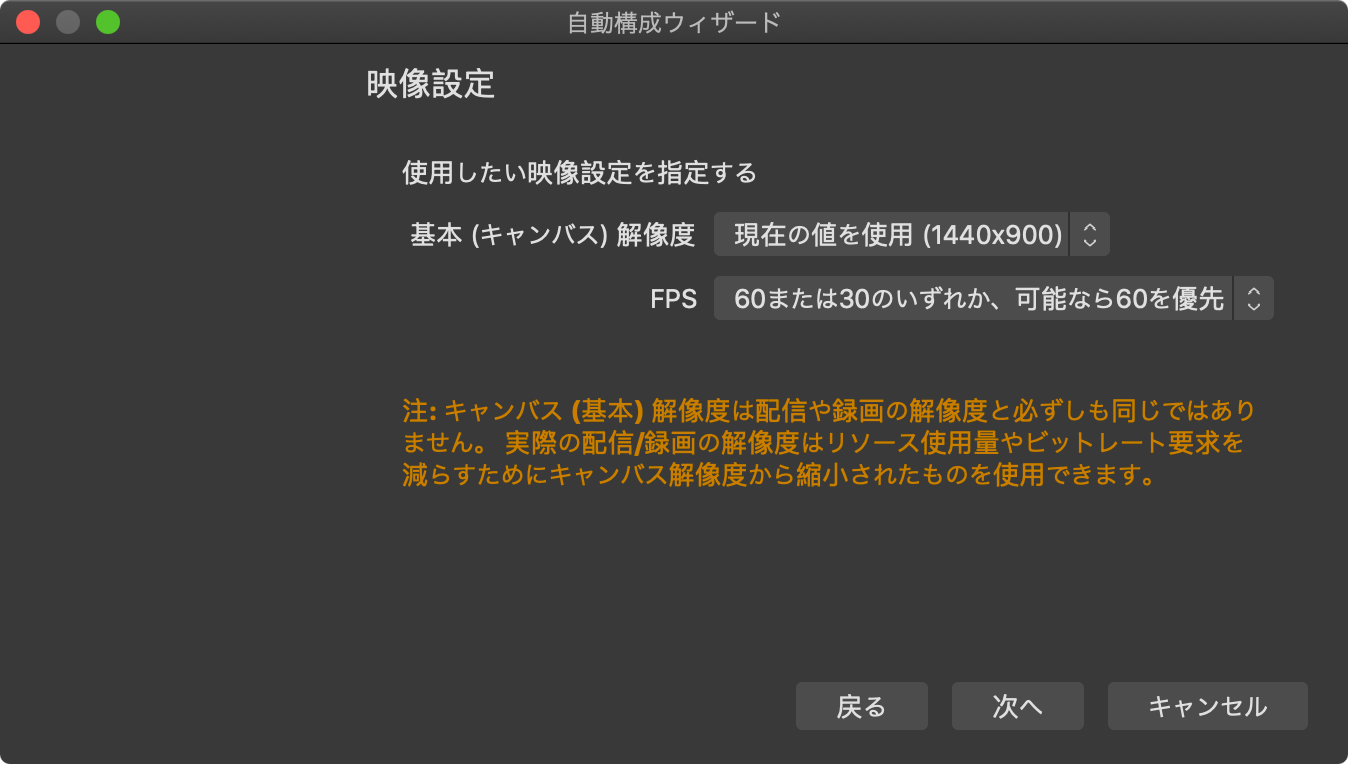 自動構成ウィザード

映像設定

使用したい映像設定を指定する

基本 (キャンバス) 解像度 現在の値を使用 (1440x900)

FPS 60または30のいずれか、可能なら60を優先

注: キャンバス (基本) 解像度は配信や録画の解像度と必ずしも同じではありません。 実際の配信/録画の解像度はリソース使用量やビットレート要求を減らすためにキャンバス解像度から縮小されたものを使用できます。

戻る 次へ キャンセル